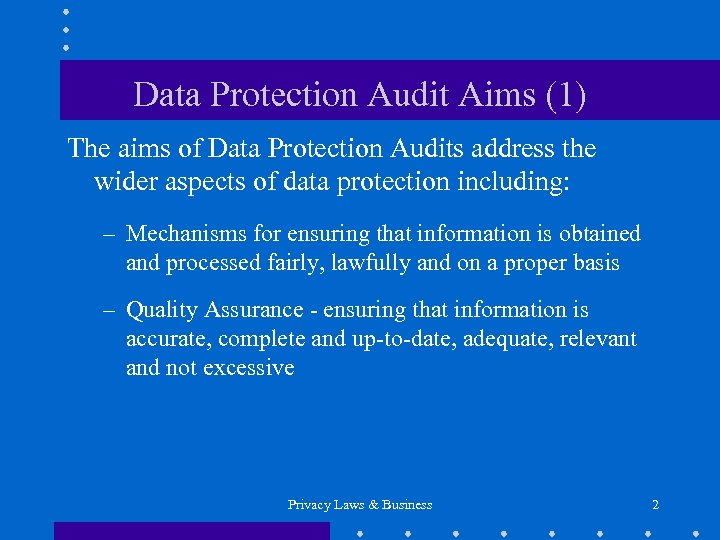 Data Protection Audit Aims (1)

The aims of Data Protection Audits address the wider aspects of data protection including:

– Mechanisms for ensuring that information is obtained and processed fairly, lawfully and on a proper basis

– Quality Assurance - ensuring that information is accurate, complete and up-to-date, adequate, relevant and not excessive

Privacy Laws & Business

2